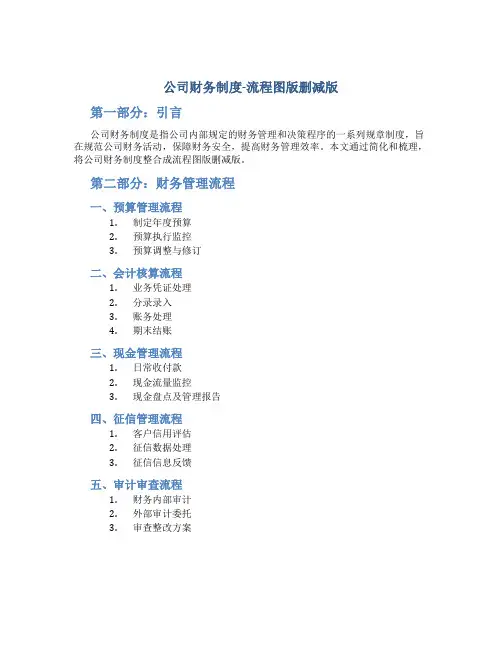 公司财务制度-流程图版删减版

第一部分：引言

公司财务制度是指公司内部规定的财务管理和决策程序的一系列规章制度，旨在规范公司财务活动，保障财务安全，提高财务管理效率。本文通过简化和梳理，将公司财务制度整合成流程图版删减版。

第二部分：财务管理流程

一、预算管理流程

1. 制定年度预算
2. 预算执行监控
3. 预算调整与修订

二、会计核算流程

1. 业务凭证处理
2. 分录录入
3. 账务处理
4. 期末结账

三、现金管理流程

1. 日常收付款
2. 现金流量监控
3. 现金盘点及管理报告

四、征信管理流程

1. 客户信用评估
2. 征信数据处理
3. 征信信息反馈

五、审计审查流程

1. 财务内部审计
2. 外部审计委托
3. 审查整改方案